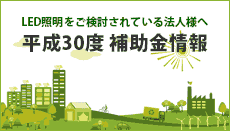 LED照明をご検討されている法人様へ

平成30度 補助金情報